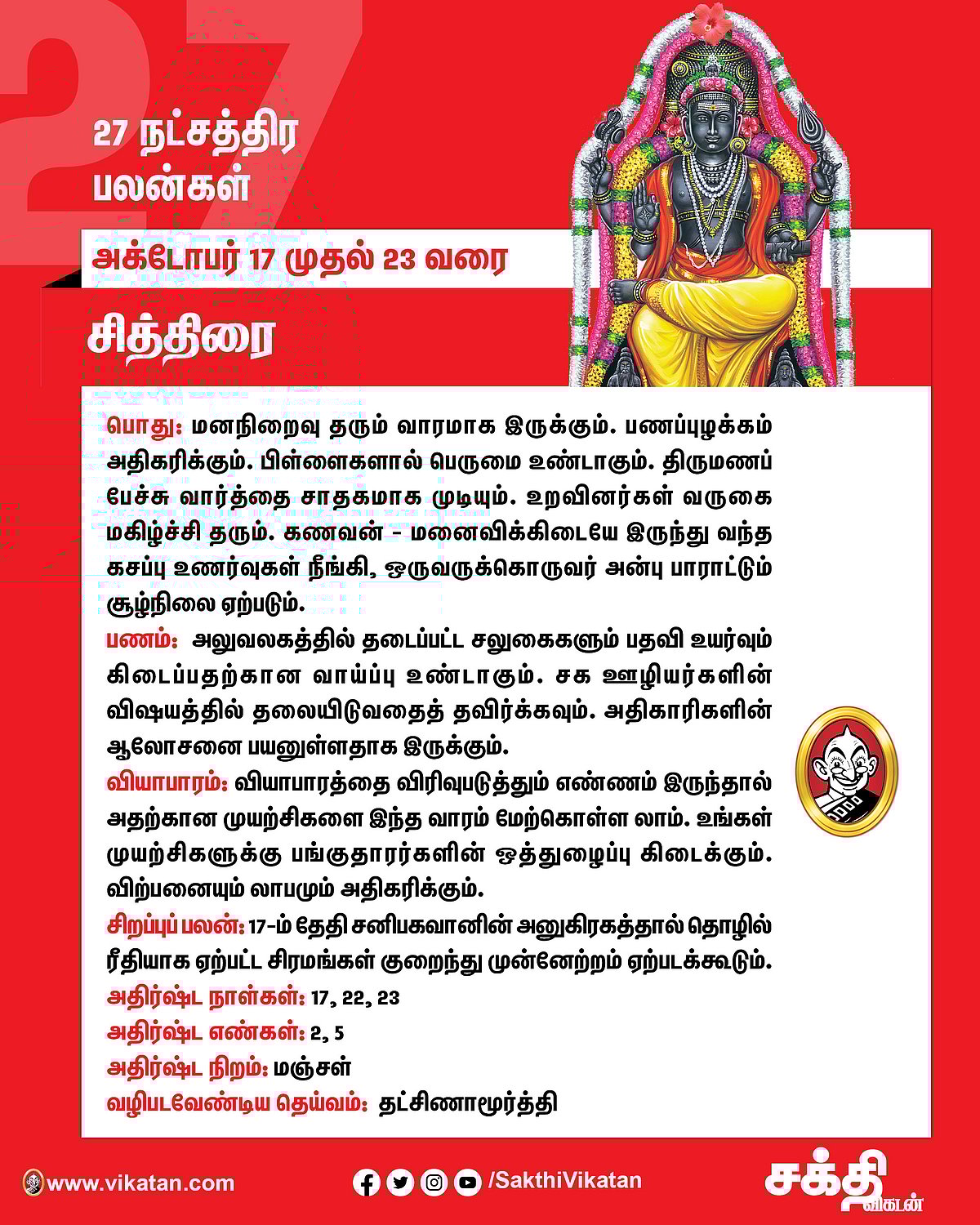 27

27 நட்சத்திர பலன்கள்

அக்டோபர் 17 முதல் 23 வரை

சித்திரை

பொது: மனநிறைவு தரும் வாரமாக இருக்கும். பணப்புழக்கம் அதிகரிக்கும். பிள்ளைகளால் பெருமை உண்டாகும். திருமணப் பேச்சு வார்த்தை சாதகமாக முடியும். உறவினர்கள் வருகை மகிழ்ச்சி தரும். கணவன் - மனைவிக்கிடையே இருந்து வந்த கசப்பு உணர்வுகள் நீங்கி, ஒருவருக்கொருவர் அன்பு பாராட்டும் சூழ்நிலை ஏற்படும்.

பணம்: அலுவலகத்தில் தடைப்பட்ட சலுகைகளும் பதவி உயர்வும் கிடைப்பதற்கான வாய்ப்பு உண்டாகும். சக ஊழியர்களின் விஷயத்தில் தலையிடுவதைத் தவிர்க்கவும். அதிகாரிகளின் ஆலோசனை பயனுள்ளதாக இருக்கும்.

வியாபாரம்: வியாபாரத்தை விரிவுபடுத்தும் எண்ணம் இருந்தால் அதற்கான முயற்சிகளை இந்த வாரம் மேற்கொள்ள லாம். உங்கள் முயற்சிகளுக்கு பங்குதாரர்களின் ஒத்துழைப்பு கிடைக்கும். விற்பனையும் லாபமும் அதிகரிக்கும்.

சிறப்புப் பலன்: 17-ம் தேதி சனிபகவானின் அனுகிரகத்தால் தொழில் ரீதியாக ஏற்பட்ட சிரமங்கள் குறைந்து முன்னேற்றம் ஏற்படக்கூடும்.

அதிர்ஷ்ட நாள்கள்: 17, 22, 23

அதிர்ஷ்ட எண்கள்: 2, 5

அதிர்ஷ்ட நிறம்: மஞ்சள்

வழிபடவேண்டிய தெய்வம்: தட்சிணாமூர்த்தி

www.vikatan.com

/SakthiVikatan

சக்தி விகடன்